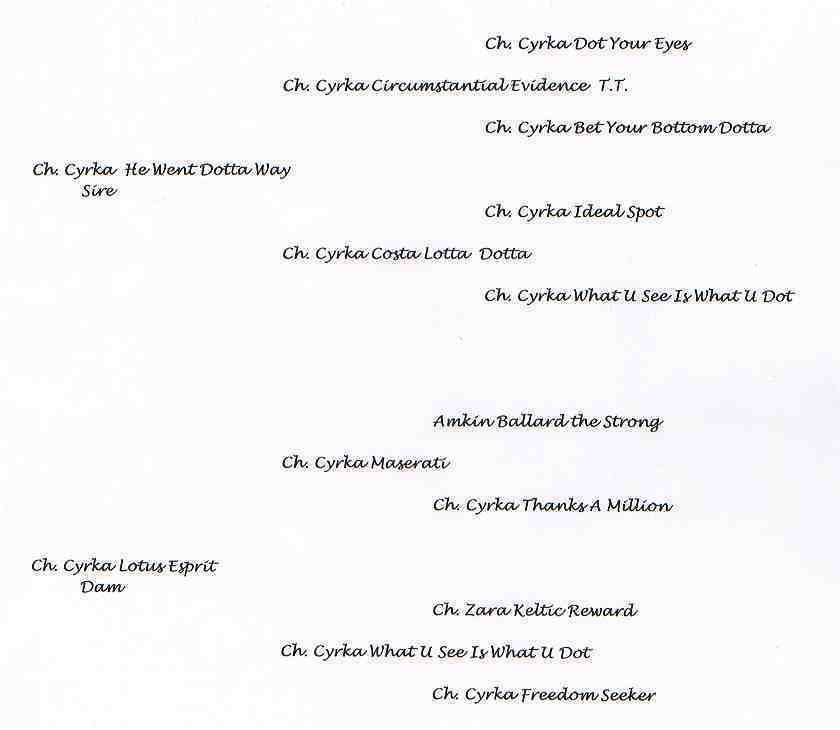 Ch. Cyrka Dot Your Eyes

Ch. Cyrka Circumstantial Evidence T.T.

Ch. Cyrka Bet Your Bottom Dotta

Ch. Cyrka He Went Dotta Way
Sire

Ch. Cyrka Ideal Spot

Ch. Cyrka Costa Lotta Dotta

Ch. Cyrka What U See Is What U Dot

Amkin Ballard the Strong

Ch. Cyrka Maserati

Ch. Cyrka Thanks A Million

Ch. Cyrka Lotus Esprit
Dam

Ch. Zara Keltic Reward

Ch. Cyrka What U See Is What U Dot

Ch. Cyrka Freedom Seeker